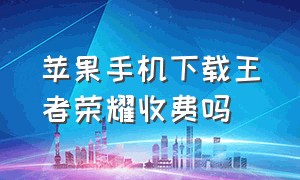 苹果手机下载王者荣耀收费吗